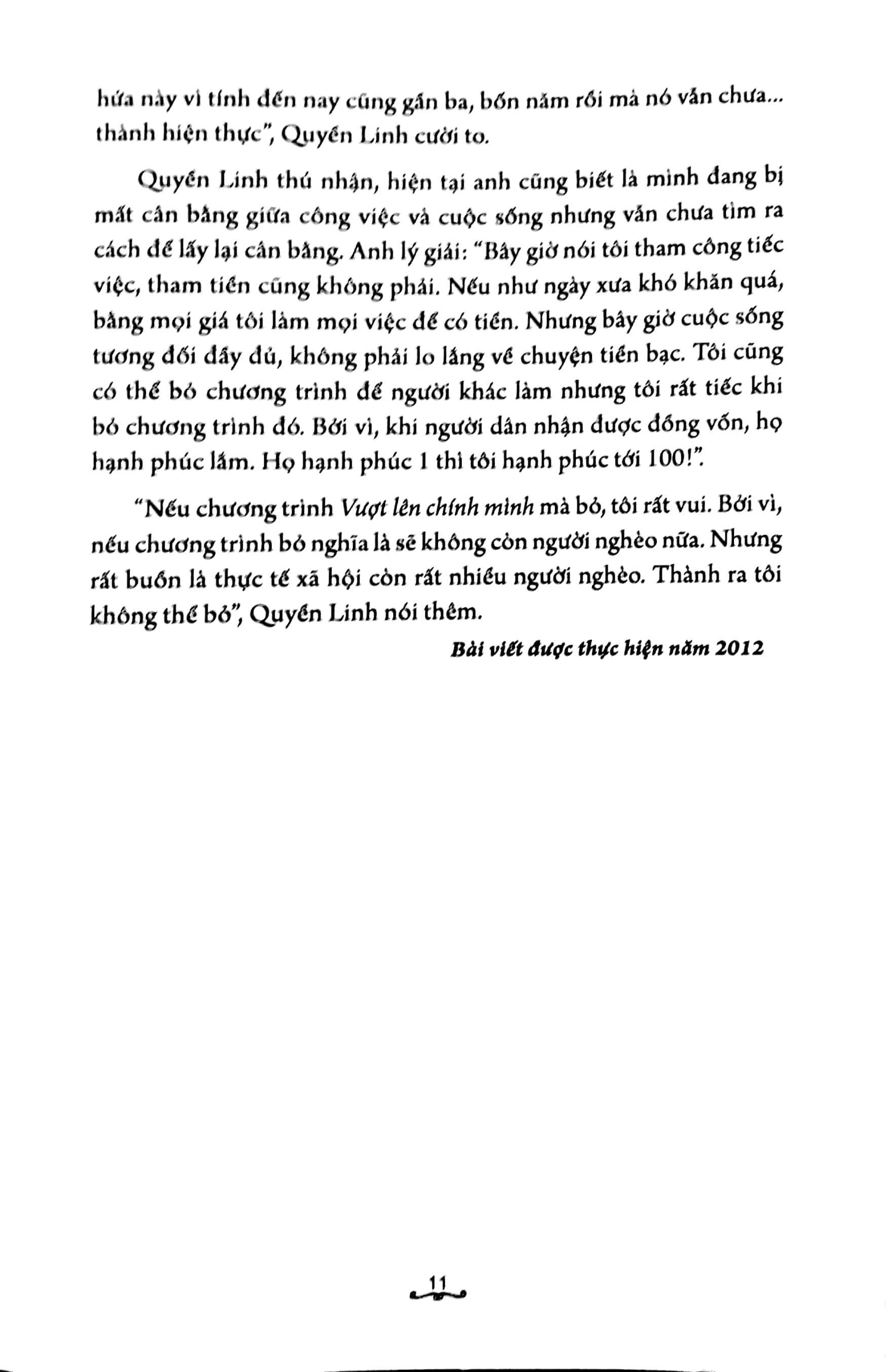 hứa này vì tính đến nay cũng gần ba, bốn năm rồi mà nó vẫn chưa... thành hiện thực", Quyền Linh cười to.

Quyền Linh thú nhận, hiện tại anh cũng biết là mình đang bị mất cân bằng giữa công việc và cuộc sống nhưng vẫn chưa tìm ra cách để lấy lại cân bằng. Anh lý giải: "Bây giờ nói tôi tham công tiếc việc, tham tiền cũng không phải. Nếu như ngày xưa khó khăn quá, bằng mọi giá tôi làm mọi việc để có tiền. Nhưng bây giờ cuộc sống tương đối đầy đủ, không phải lo lắng về chuyện tiền bạc. Tôi cũng có thể bỏ chương trình để người khác làm nhưng tôi rất tiếc khi bỏ chương trình đó. Bởi vì, khi người dân nhận được đồng vốn, họ hạnh phúc lắm. Họ hạnh phúc 1 thì tôi hạnh phúc tới 100!".

"Nếu chương trình Vượt lên chính mình mà bỏ, tôi rất vui. Bởi vì, nếu chương trình bỏ nghĩa là sẽ không còn người nghèo nữa. Nhưng rất buồn là thực tế xã hội còn rất nhiều người nghèo. Thành ra tôi không thể bỏ", Quyền Linh nói thêm.

Bài viết được thực hiện năm 2012

11